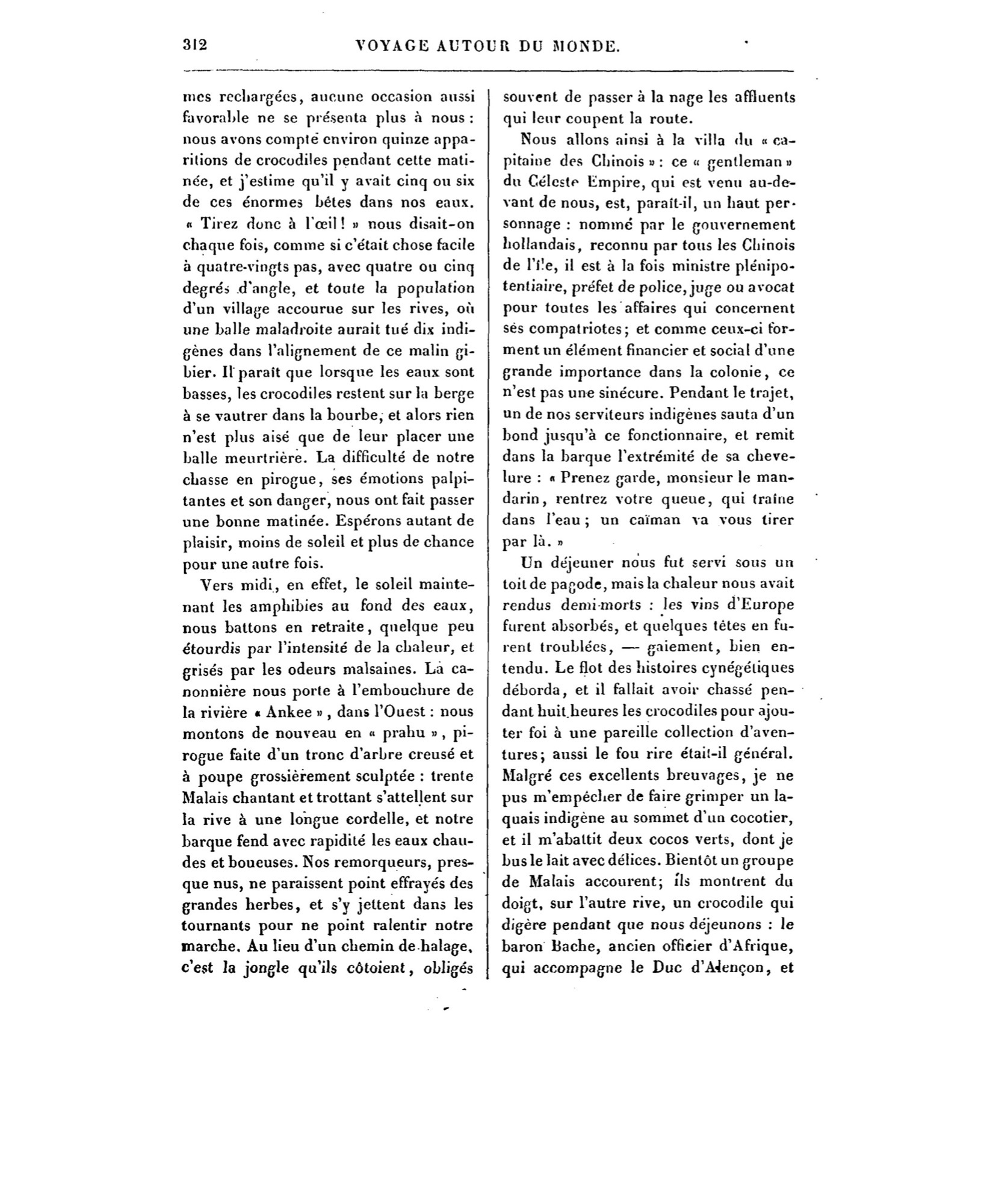 312 VOYAGE AUTOUR DU MONDE.

mes rechargées, aucune occasion aussi favorable ne se présenta plus à nous : nous avons compté environ quinze apparitions de crocodiles pendant cette matinée, et j'estime qu'il y avait cinq ou six de ces énormes bêtes dans nos eaux. « Tirez donc à l'œil ! » nous disait-on chaque fois, comme si c'était chose facile à quatre-vingts pas, avec quatre ou cinq degrés d'angle, et toute la population d'un village accourue sur les rives, où une balle maladroite aurait tué dix indigènes dans l'alignement de ce malin gibier. Il paraît que lorsque les eaux sont basses, les crocodiles restent sur la berge à se vautrer dans la bourbe, et alors rien n'est plus aisé que de leur placer une balle meurtrière. La difficulté de notre chasse en pirogue, ses émotions palpitantes et son danger, nous ont fait passer une bonne matinée. Espérons autant de plaisir, moins de soleil et plus de chance pour une autre fois.

Vers midi, en effet, le soleil maintenant les amphibies au fond des eaux, nous battons en retraite, quelque peu étourdis par l'intensité de la chaleur, et grisés par les odeurs malsaines. La canonnière nous porte à l'embouchure de la rivière « Ankee », dans l'Ouest : nous montons de nouveau en « prahu », pirogue faite d'un tronc d'arbre creusé et à poupe grossièrement sculptée : trente Malais chantant et trottant s'attellent sur la rive à une longue cordelle, et notre barque fend avec rapidité les eaux chaudes et boueuses. Nos remorqueurs, presque nus, ne paraissent point effrayés des grandes herbes, et s'y jettent dans les tournants pour ne point ralentir notre marche. Au lieu d'un chemin de halage, c'est la jongle qu'ils côtoient, obligés souvent de passer à la nage les affluents qui leur coupent la route.

Nous allons ainsi à la villa du « capitaine des Chinois » : ce « gentleman » du Céleste Empire, qui est venu au-devant de nous, est, paraît-il, un haut personnage : nommé par le gouvernement hollandais, reconnu par tous les Chinois de l'île, il est à la fois ministre plénipotentiaire, préfet de police, juge ou avocat pour toutes les affaires qui concernent ses compatriotes; et comme ceux-ci forment un élément financier et social d'une grande importance dans la colonie, ce n'est pas une sinécure. Pendant le trajet, un de nos serviteurs indigènes sauta d'un bond jusqu'à ce fonctionnaire, et remit dans la barque l'extrémité de sa chevelure : « Prenez garde, monsieur le mandarin, rentrez votre queue, qui traîne dans l'eau; un caïman va vous tirer par là. »

Un déjeuner nous fut servi sous un toit de pagode, mais la chaleur nous avait rendus demi-morts : les vins d'Europe furent absorbés, et quelques têtes en furent troublées, — gaiement, bien entendu. Le flot des histoires cynégétiques déborda, et il fallait avoir chassé pendant huit heures les crocodiles pour ajouter foi à une pareille collection d'aventures; aussi le fou rire était-il général. Malgré ces excellents breuvages, je ne pus m'empêcher de faire grimper un laquais indigène au sommet d'un cocotier, et il m'abattit deux cocos verts, dont je bus le lait avec délices. Bientôt un groupe de Malais accourent; ils montrent du doigt, sur l'autre rive, un crocodile qui digère pendant que nous déjeunons : le baron Bache, ancien officier d'Afrique, qui accompagne le Duc d'Alençon, et